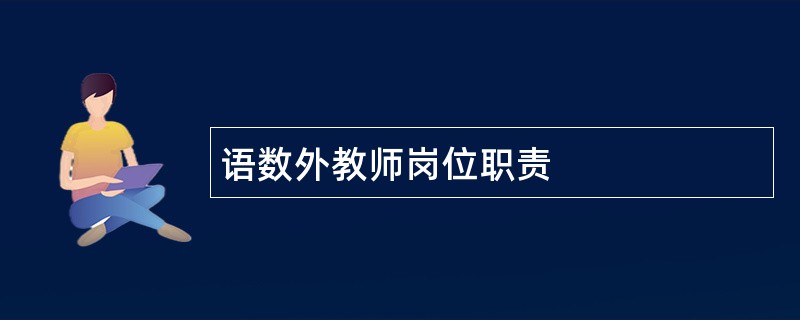 语数外教师岗位职责